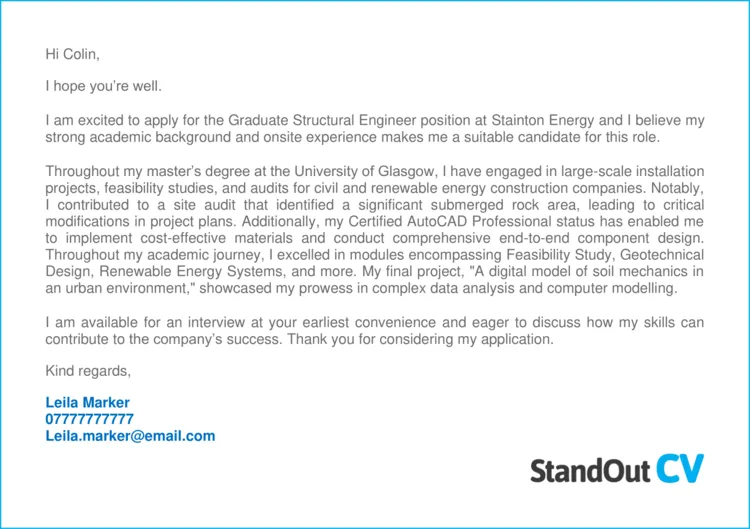 Hi Colin,

I hope you're well.

I am excited to apply for the Graduate Structural Engineer position at Stainton Energy and I believe my strong academic background and onsite experience makes me a suitable candidate for this role.

Throughout my master's degree at the University of Glasgow, I have engaged in large-scale installation projects, feasibility studies, and audits for civil and renewable energy construction companies. Notably, I contributed to a site audit that identified a significant submerged rock area, leading to critical modifications in project plans. Additionally, my Certified AutoCAD Professional status has enabled me to implement cost-effective materials and conduct comprehensive end-to-end component design. Throughout my academic journey, I excelled in modules encompassing Feasibility Study, Geotechnical Design, Renewable Energy Systems, and more. My final project, "A digital model of soil mechanics in an urban environment," showcased my prowess in complex data analysis and computer modelling.

I am available for an interview at your earliest convenience and eager to discuss how my skills can contribute to the company's success. Thank you for considering my application.

Kind regards,

Leila Marker
07777777777
Leila.marker@email.com

StandOut CV